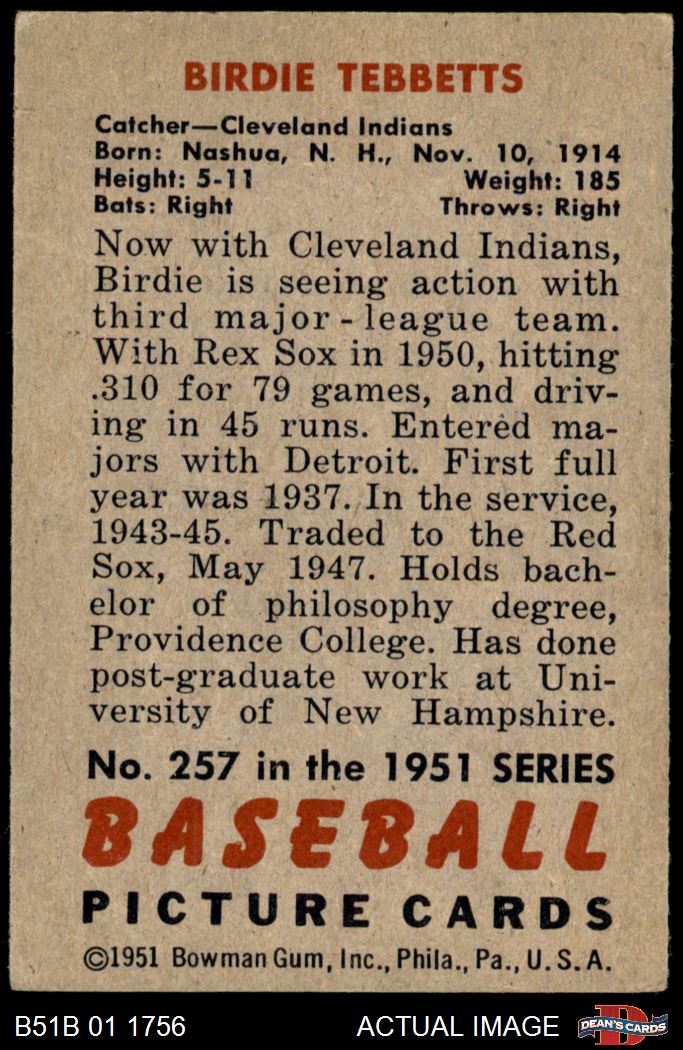 BIRDIE TEBBETTS

Catcher—Cleveland Indians
Born: Nashua, N. H., Nov. 10, 1914
Height: 5-11 Weight: 185
Bats: Right Throws: Right

Now with Cleveland Indians, Birdie is seeing action with third major-league team. With Rex Sox in 1950, hitting .310 for 79 games, and driving in 45 runs. Entered majors with Detroit. First full year was 1937. In the service, 1943-45. Traded to the Red Sox, May 1947. Holds bachelor of philosophy degree, Providence College. Has done post-graduate work at University of New Hampshire.

No. 257 in the 1951 SERIES

BASEBALL

PICTURE CARDS

©1951 Bowman Gum, Inc., Phila., Pa., U. S. A.

B51B 01 1756 ACTUAL IMAGE DEAN'S CARDS